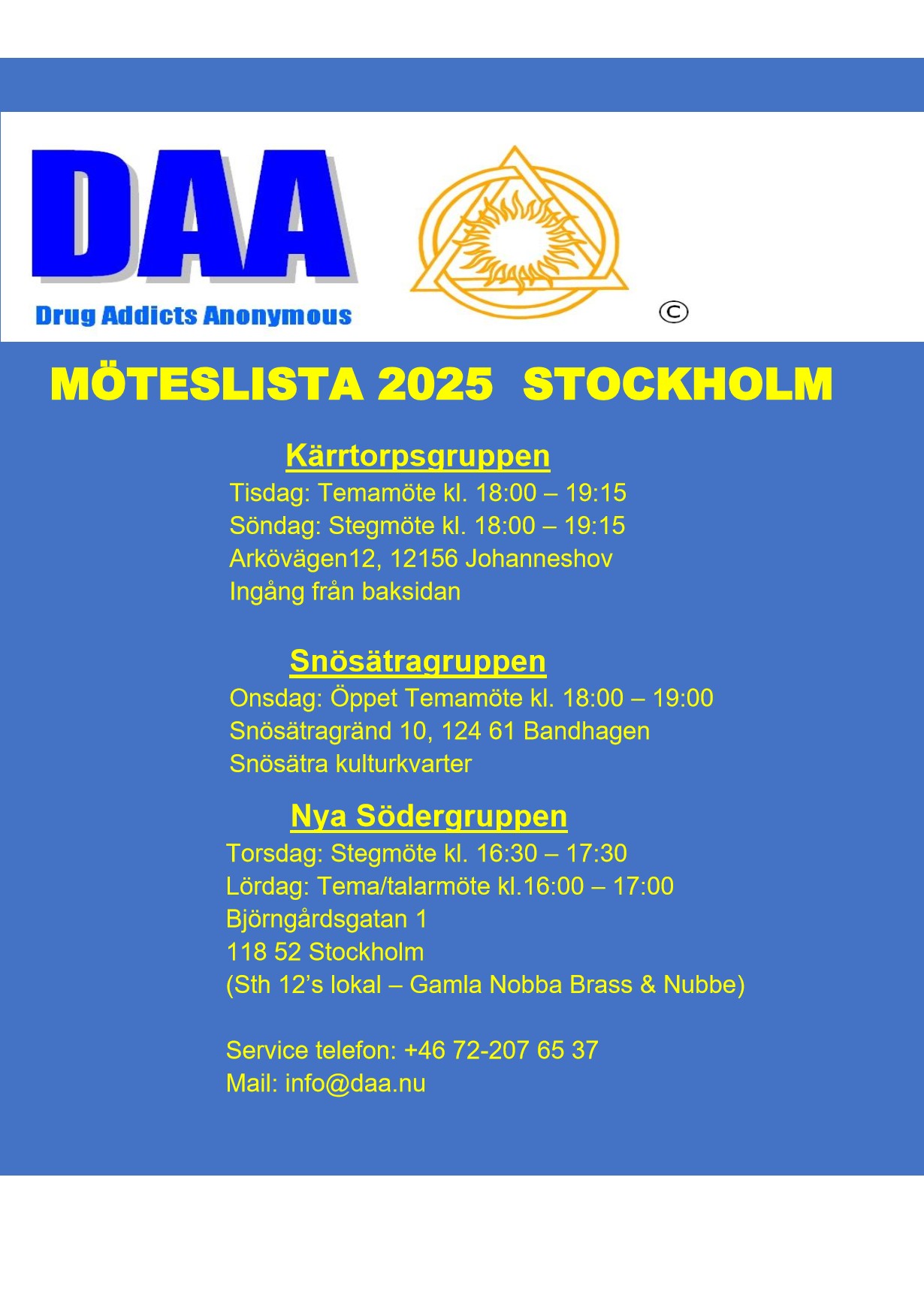 DAA
Drug Addicts Anonymous

©

MÖTESLISTA 2025 STOCKHOLM

Kärrtorpsgruppen
Tisdag: Temamöte kl. 18:00 – 19:15
Söndag: Stegmöte kl. 18:00 – 19:15
Arkövägen12, 12156 Johanneshov
Ingång från baksidan

Snösätragruppen
Onsdag: Öppet Temamöte kl. 18:00 – 19:00
Snösätragränd 10, 124 61 Bandhagen
Snösätra kulturkvarter

Nya Södergruppen
Torsdag: Stegmöte kl. 16:30 – 17:30
Lördag: Tema/talarmöte kl.16:00 – 17:00
Björngårdsgatan 1
118 52 Stockholm
(Sth 12's lokal – Gamla Nobba Brass & Nubbe)

Service telefon: +46 72-207 65 37
Mail: info@daa.nu